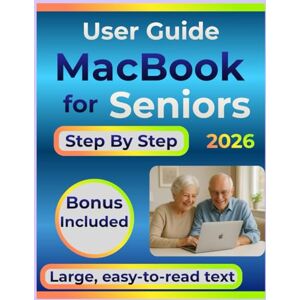 User Guide

MacBook

for Seniors

Step By Step

2026

Bonus Included

Large, easy-to-read text